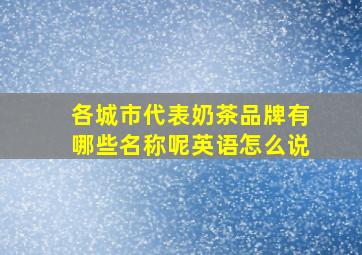 各城市代表奶茶品牌有哪些名称呢英语怎么说